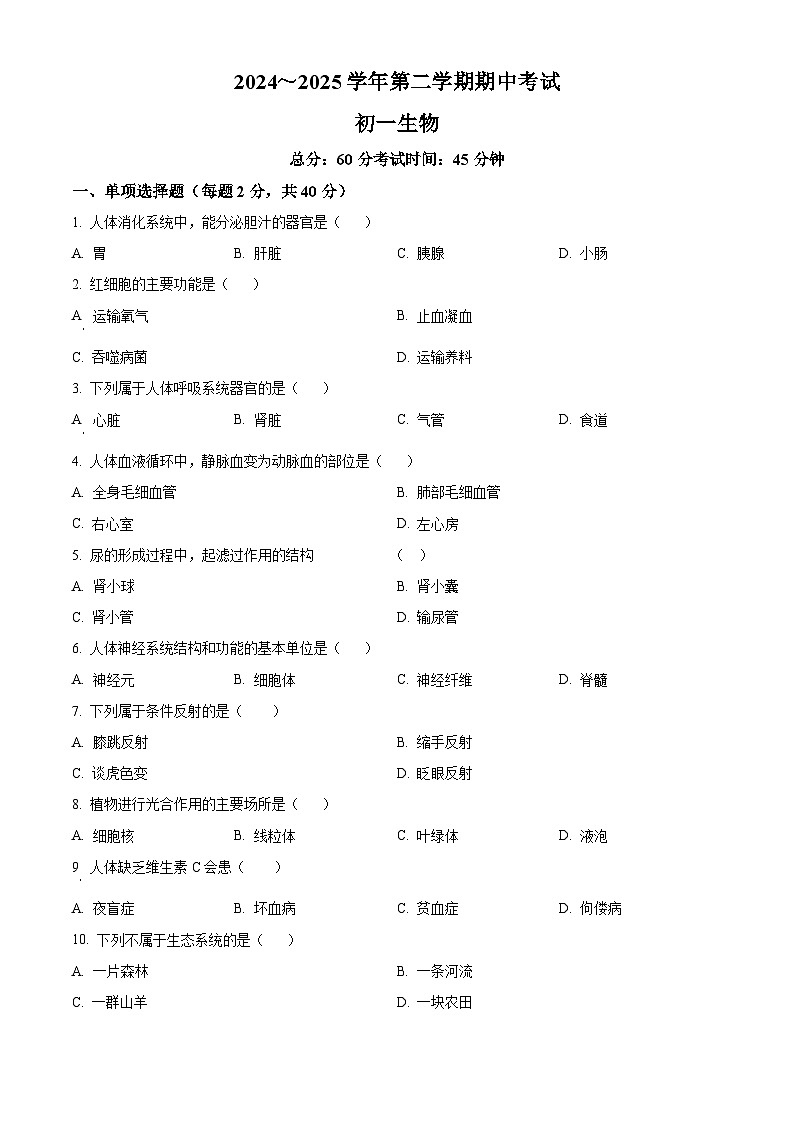 2024~2025 学年第二学期期中考试

初一生物

总分：60 分考试时间：45 分钟

一、单项选择题（每题 2 分，共 40 分）

1. 人体消化系统中，能分泌胆汁的器官是（　）

A. 胃　B. 肝脏　C. 胰腺　D. 小肠

2. 红细胞的主要功能是（　）

A. 运输氧气　B. 止血凝血

C. 吞噬病菌　D. 运输养料

3. 下列属于人体呼吸系统器官的是（　）

A. 心脏　B. 肾脏　C. 气管　D. 食道

4. 人体血液循环中，静脉血变为动脉血的部位是（　）

A. 全身毛细血管　B. 肺部毛细血管

C. 右心室　D. 左心房

5. 尿的形成过程中，起滤过作用的结构　（　）

A. 肾小球　B. 肾小囊

C. 肾小管　D. 输尿管

6. 人体神经系统结构和功能的基本单位是（　）

A. 神经元　B. 细胞体　C. 神经纤维　D. 脊髓

7. 下列属于条件反射的是（　）

A. 膝跳反射　B. 缩手反射

C. 谈虎色变　D. 眨眼反射

8. 植物进行光合作用的主要场所是（　）

A. 细胞核　B. 线粒体　C. 叶绿体　D. 液泡

9. 人体缺乏维生素 C 会患（　）

A. 夜盲症　B. 坏血病　C. 贫血症　D. 佝偻病

10. 下列不属于生态系统的是（　）

A. 一片森林　B. 一条河流

C. 一群山羊　D. 一块农田